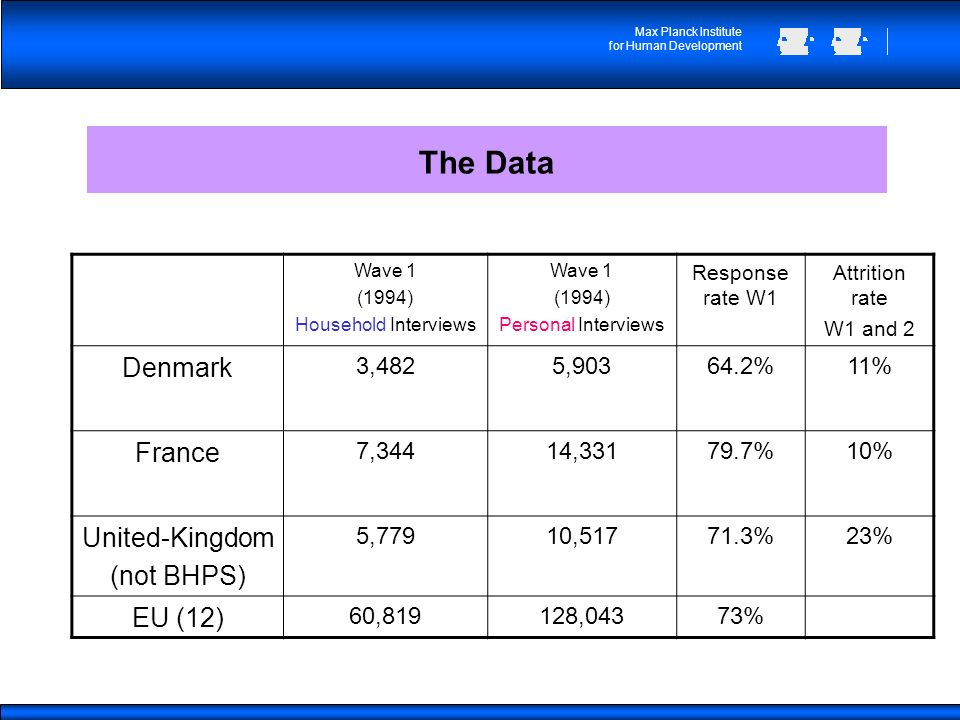 Max Planck Institute for Human Development

The Data

| | Wave 1 (1994) Household Interviews | Wave 1 (1994) Personal Interviews | Response rate W1 | Attrition rate W1 and 2 |
|---|---|---|---|---|
| Denmark | 3,482 | 5,903 | 64.2% | 11% |
| France | 7,344 | 14,331 | 79.7% | 10% |
| United-Kingdom (not BHPS) | 5,779 | 10,517 | 71.3% | 23% |
| EU (12) | 60,819 | 128,043 | 73% | |